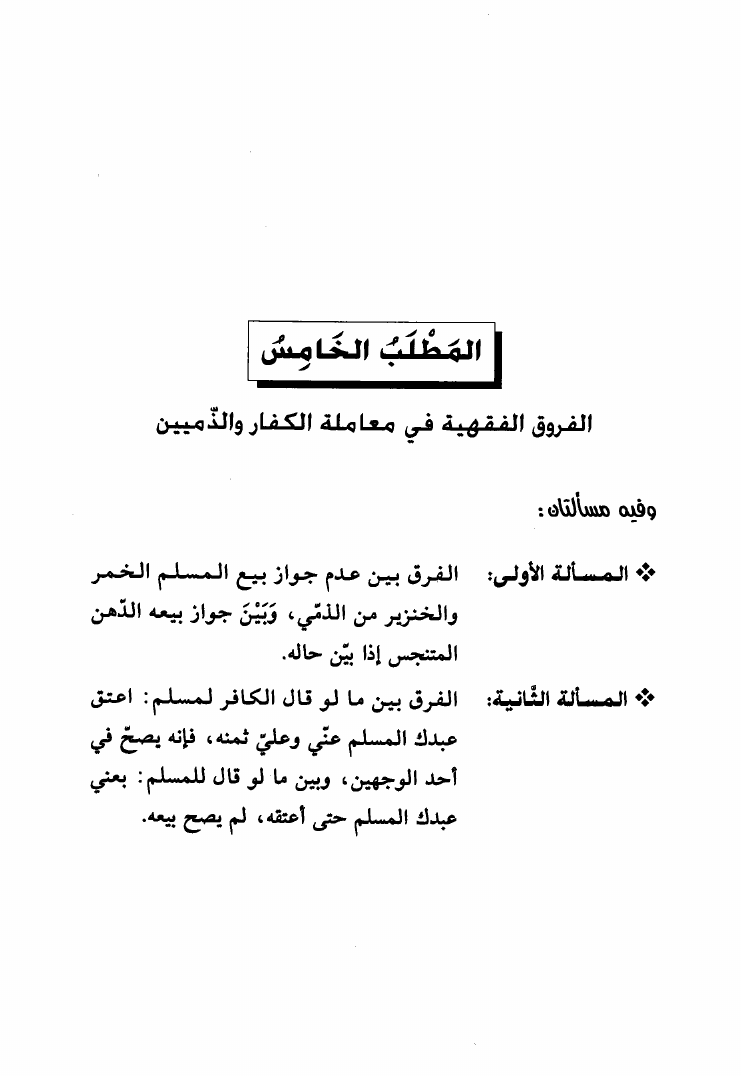 المَطْلَبُ الخَامِسُ

الفروق الفقهية في معاملة الكفار والذّميين

وفيه مسألتان:

❖ المسألة الأولى: الفرق بين عدم جواز بيع المسلم الخمر والخنزير من الذمّي، وَبَيْنَ جواز بيعه الدّهن المتنجس إذا بيّن حاله.

❖ المسألة الثّانية: الفرق بين ما لو قال الكافر لمسلم: اعتق عبدك المسلم عنّي وعليّ ثمنه، فإنه يصحّ في أحد الوجهين، وبين ما لو قال للمسلم: بعني عبدك المسلم حتى أعتقه، لم يصح بيعه.